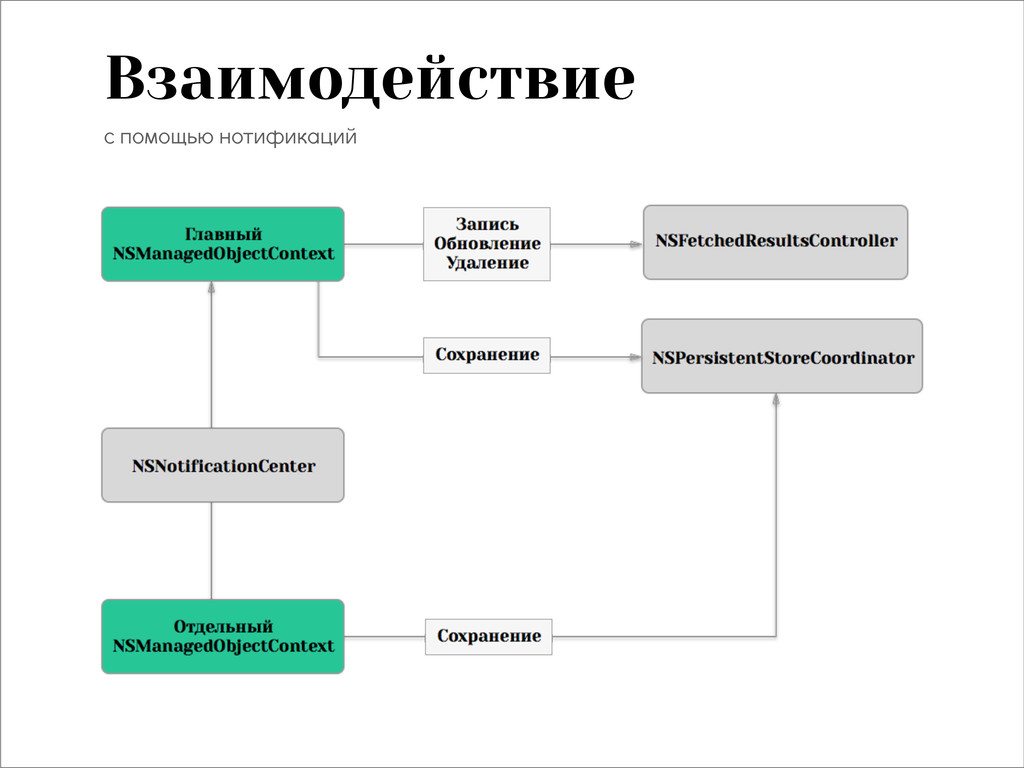 Взаимодействие

с помощью нотификаций

Главный NSManagedObjectContext

Запись
Обновление
Удаление

NSFetchedResultsController

Сохранение

NSPersistentStoreCoordinator

NSNotificationCenter

Отдельный NSManagedObjectContext

Сохранение